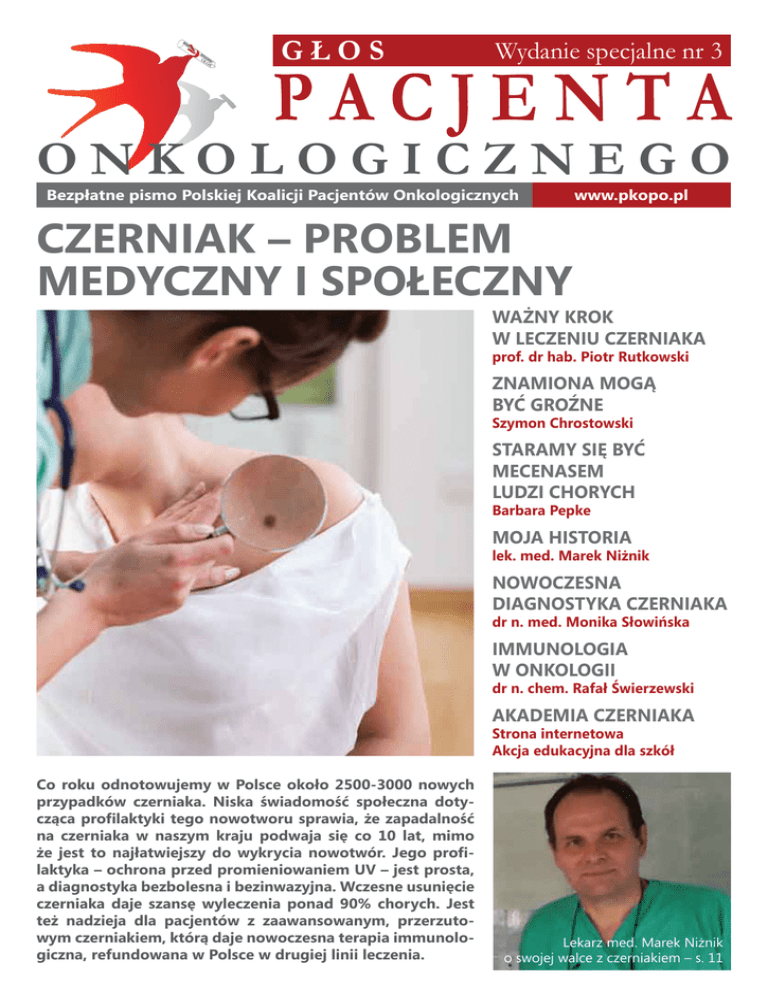 GŁOS

Wydanie specjalne nr 3

PACJENTA

ONKOLOGICZNEGO

Bezpłatne pismo Polskiej Koalicji Pacjentów Onkologicznych

www.pkopo.pl

CZERNIAK – PROBLEM MEDYCZNY I SPOŁECZNY

WAŻNY KROK W LECZENIU CZERNIAKA
prof. dr hab. Piotr Rutkowski

ZNAMIONA MOGĄ BYĆ GROŹNE
Szymon Chrostowski

STARAMY SIĘ BYĆ MECENASEM LUDZI CHORYCH
Barbara Pepke

MOJA HISTORIA
lek. med. Marek Niżnik

NOWOCZESNA DIAGNOSTYKA CZERNIAKA
dr n. med. Monika Słowińska

IMMUNOLOGIA W ONKOLOGII
dr n. chem. Rafał Świerzewski

AKADEMIA CZERNIAKA
Strona internetowa
Akcja edukacyjna dla szkół

Co roku odnotowujemy w Polsce około 2500-3000 nowych przypadków czerniaka. Niska świadomość społeczna dotycząca profilaktyki tego nowotworu sprawia, że zapadalność na czerniaka w naszym kraju podwaja się co 10 lat, mimo że jest to najłatwiejszy do wykrycia nowotwór. Jego profilaktyka – ochrona przed promieniowaniem UV – jest prosta, a diagnostyka bezbolesna i bezinwazyjna. Wczesne usunięcie czerniaka daje szansę wyleczenia ponad 90% chorych. Jest też nadzieja dla pacjentów z zaawansowanym, przerzutowym czerniakiem, którą daje nowoczesna terapia immunologiczna, refundowana w Polsce w drugiej linii leczenia.

Lekarz med. Marek Niżnik o swojej walce z czerniakiem – s. 11